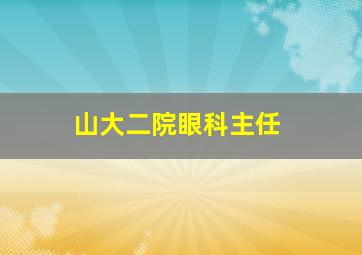 山大二院眼科主任